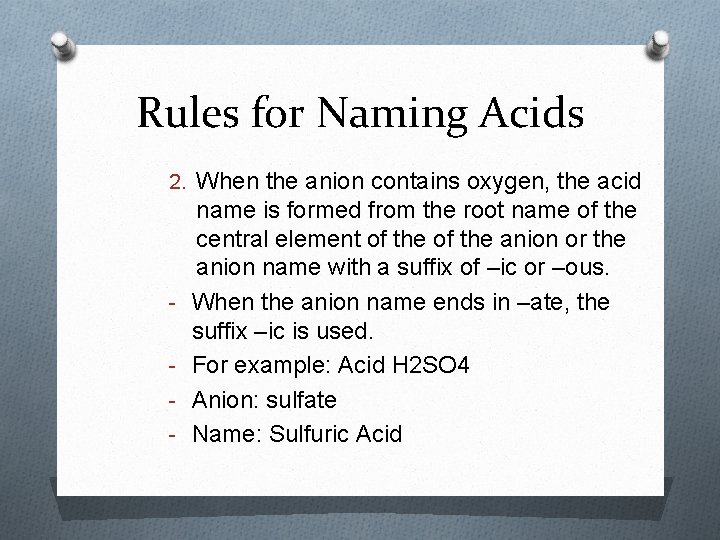 Rules for Naming Acids

2. When the anion contains oxygen, the acid name is formed from the root name of the central element of the of the anion or the anion name with a suffix of –ic or –ous.

- When the anion name ends in –ate, the suffix –ic is used.
- For example: Acid H2SO4
- Anion: sulfate
- Name: Sulfuric Acid